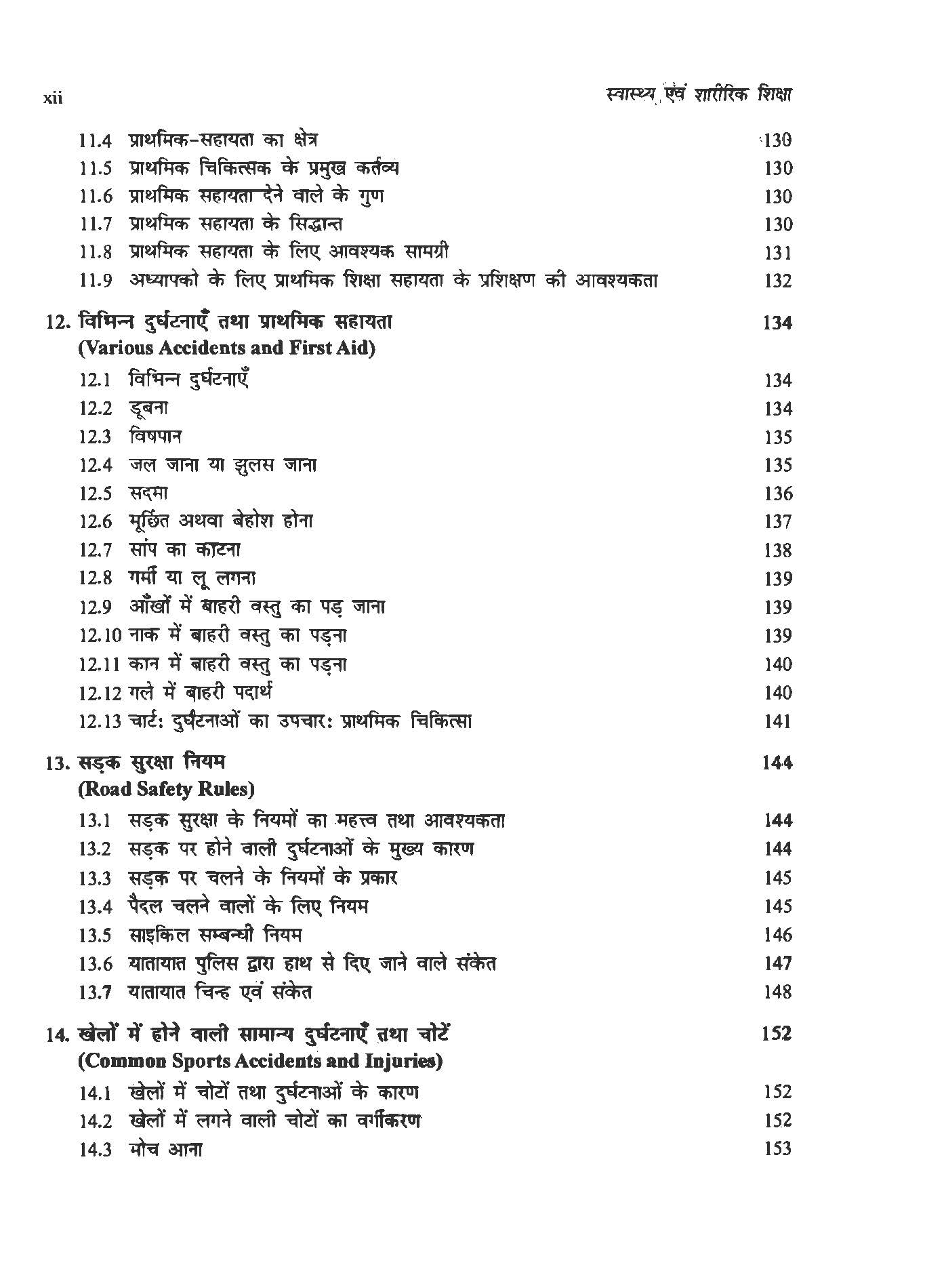 xii

स्वास्थ्य एवं शारीरिक शिक्षा

11.4 प्राथमिक-सहायता का क्षेत्र 130
11.5 प्राथमिक चिकित्सक के प्रमुख कर्तव्य 130
11.6 प्राथमिक सहायता देने वाले के गुण 130
11.7 प्राथमिक सहायता के सिद्धान्त 130
11.8 प्राथमिक सहायता के लिए आवश्यक सामग्री 131
11.9 अध्यापको के लिए प्राथमिक शिक्षा सहायता के प्रशिक्षण की आवश्यकता 132

12. विभिन्न दुर्घटनाएँ तथा प्राथमिक सहायता 134
(Various Accidents and First Aid)

12.1 विभिन्न दुर्घटनाएँ 134
12.2 डूबना 134
12.3 विषपान 135
12.4 जल जाना या झुलस जाना 135
12.5 सदमा 136
12.6 मूर्छित अथवा बेहोश होना 137
12.7 सांप का काटना 138
12.8 गर्मी या लू लगना 139
12.9 आँखों में बाहरी वस्तु का पड़ जाना 139
12.10 नाक में बाहरी वस्तु का पड़ना 139
12.11 कान में बाहरी वस्तु का पड़ना 140
12.12 गले में बाहरी पदार्थ 140
12.13 चार्ट: दुर्घटनाओं का उपचार: प्राथमिक चिकित्सा 141

13. सड़क सुरक्षा नियम 144
(Road Safety Rules)

13.1 सड़क सुरक्षा के नियमों का महत्त्व तथा आवश्यकता 144
13.2 सड़क पर होने वाली दुर्घटनाओं के मुख्य कारण 144
13.3 सड़क पर चलने के नियमों के प्रकार 145
13.4 पैदल चलने वालों के लिए नियम 145
13.5 साइकिल सम्बन्धी नियम 146
13.6 यातायात पुलिस द्वारा हाथ से दिए जाने वाले संकेत 147
13.7 यातायात चिन्ह एवं संकेत 148

14. खेलों में होने वाली सामान्य दुर्घटनाएँ तथा चोटें 152
(Common Sports Accidents and Injuries)

14.1 खेलों में चोटों तथा दुर्घटनाओं के कारण 152
14.2 खेलों में लगने वाली चोटों का वर्गीकरण 152
14.3 मोच आना 153